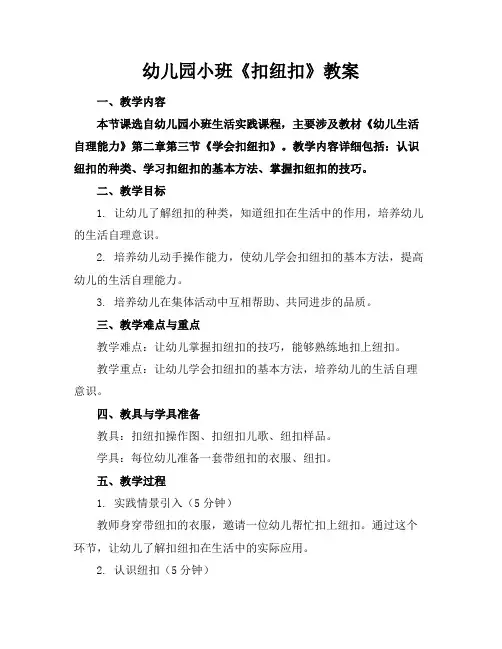 幼儿园小班《扣纽扣》教案

一、教学内容

本节课选自幼儿园小班生活实践课程，主要涉及教材《幼儿生活自理能力》第二章第三节《学会扣纽扣》。教学内容详细包括：认识纽扣的种类、学习扣纽扣的基本方法、掌握扣纽扣的技巧。

二、教学目标

1. 让幼儿了解纽扣的种类，知道纽扣在生活中的作用，培养幼儿的生活自理意识。

2. 培养幼儿动手操作能力，使幼儿学会扣纽扣的基本方法，提高幼儿的生活自理能力。

3. 培养幼儿在集体活动中互相帮助、共同进步的品质。

三、教学难点与重点

教学难点：让幼儿掌握扣纽扣的技巧，能够熟练地扣上纽扣。

教学重点：让幼儿学会扣纽扣的基本方法，培养幼儿的生活自理意识。

四、教具与学具准备

教具：扣纽扣操作图、扣纽扣儿歌、纽扣样品。

学具：每位幼儿准备一套带纽扣的衣服、纽扣。

五、教学过程

1. 实践情景引入（5 分钟）

教师身穿带纽扣的衣服，邀请一位幼儿帮忙扣上纽扣。通过这个环节，让幼儿了解扣纽扣在生活中的实际应用。

2. 认识纽扣（5 分钟）